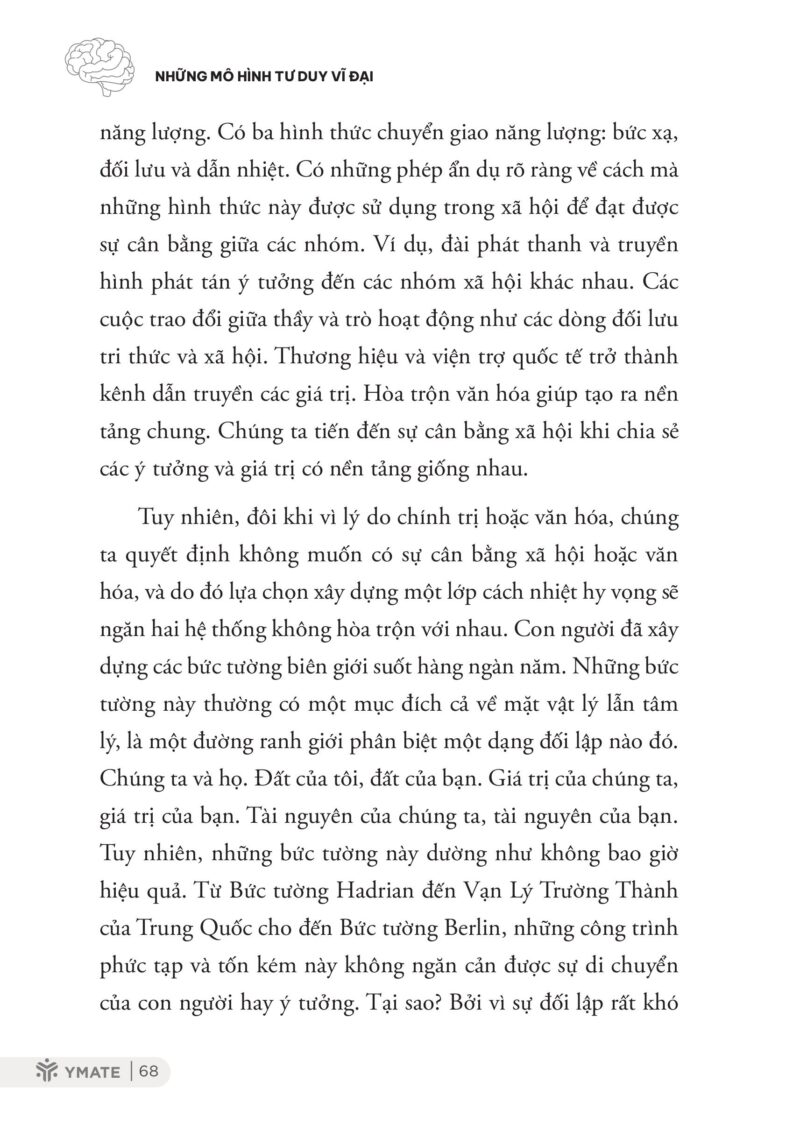 NHỮNG MÔ HÌNH TƯ DUY VĨ ĐẠI

năng lượng. Có ba hình thức chuyển giao năng lượng: bức xạ, đối lưu và dẫn nhiệt. Có những phép ẩn dụ rõ ràng về cách mà những hình thức này được sử dụng trong xã hội để đạt được sự cân bằng giữa các nhóm. Ví dụ, đài phát thanh và truyền hình phát tán ý tưởng đến các nhóm xã hội khác nhau. Các cuộc trao đổi giữa thầy và trò hoạt động như các dòng đối lưu tri thức và xã hội. Thương hiệu và viện trợ quốc tế trở thành kênh dẫn truyền các giá trị. Hòa trộn văn hóa giúp tạo ra nền tảng chung. Chúng ta tiến đến sự cân bằng xã hội khi chia sẻ các ý tưởng và giá trị có nền tảng giống nhau.

Tuy nhiên, đôi khi vì lý do chính trị hoặc văn hóa, chúng ta quyết định không muốn có sự cân bằng xã hội hoặc văn hóa, và do đó lựa chọn xây dựng một lớp cách nhiệt hy vọng sẽ ngăn hai hệ thống không hòa trộn với nhau. Con người đã xây dựng các bức tường biên giới suốt hàng ngàn năm. Những bức tường này thường có một mục đích cả về mặt vật lý lẫn tâm lý, là một đường ranh giới phân biệt một dạng đối lập nào đó. Chúng ta và họ. Đất của tôi, đất của bạn. Giá trị của chúng ta, giá trị của bạn. Tài nguyên của chúng ta, tài nguyên của bạn. Tuy nhiên, những bức tường này dường như không bao giờ hiệu quả. Từ Bức tường Hadrian đến Vạn Lý Trường Thành của Trung Quốc cho đến Bức tường Berlin, những công trình phức tạp và tốn kém này không ngăn cản được sự di chuyển của con người hay ý tưởng. Tại sao? Bởi vì sự đối lập rất khó

YMATE | 68